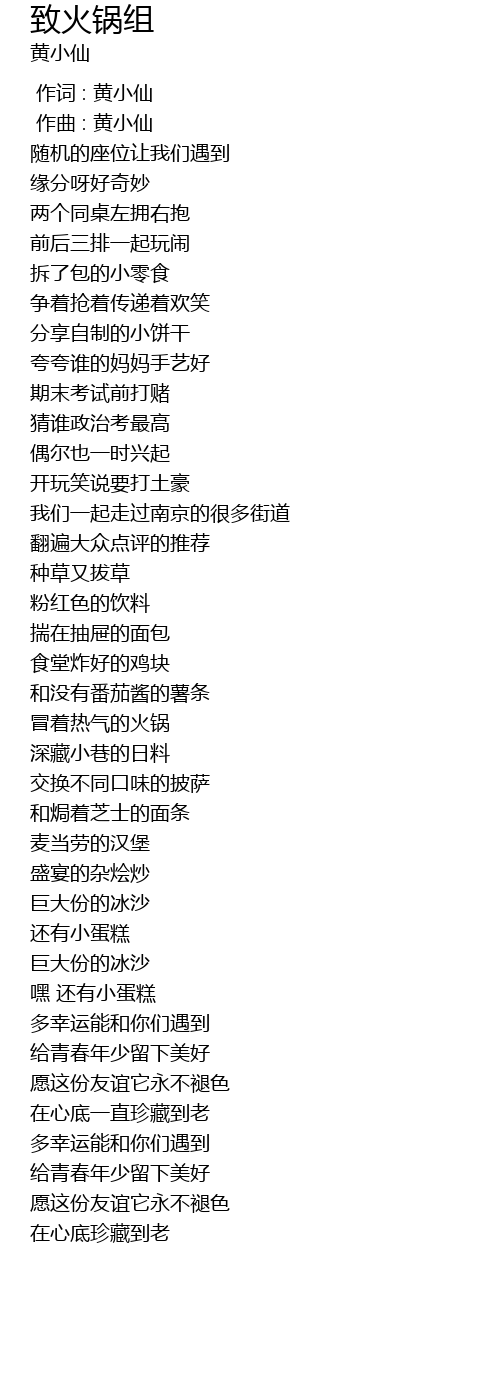 致火锅组
黄小仙

作词 : 黄小仙
作曲 : 黄小仙
随机的座位让我们遇到
缘分呀好奇妙
两个同桌左拥右抱
前后三排一起玩闹
拆了包的小零食
争着抢着传递着欢笑
分享自制的小饼干
夸夸谁的妈妈手艺好
期末考试前打赌
猜谁政治考最高
偶尔也一时兴起
开玩笑说要打土豪
我们一起走过南京的很多街道
翻遍大众点评的推荐
种草又拔草
粉红色的饮料
揣在抽屉的面包
食堂炸好的鸡块
和没有番茄酱的薯条
冒着热气的火锅
深藏小巷的日料
交换不同口味的披萨
和焗着芝士的面条
麦当劳的汉堡
盛宴的杂烩炒
巨大份的冰沙
还有小蛋糕
巨大份的冰沙
嘿 还有小蛋糕
多幸运能和你们遇到
给青春年少留下美好
愿这份友谊它永不褪色
在心底一直珍藏到老
多幸运能和你们遇到
给青春年少留下美好
愿这份友谊它永不褪色
在心底珍藏到老